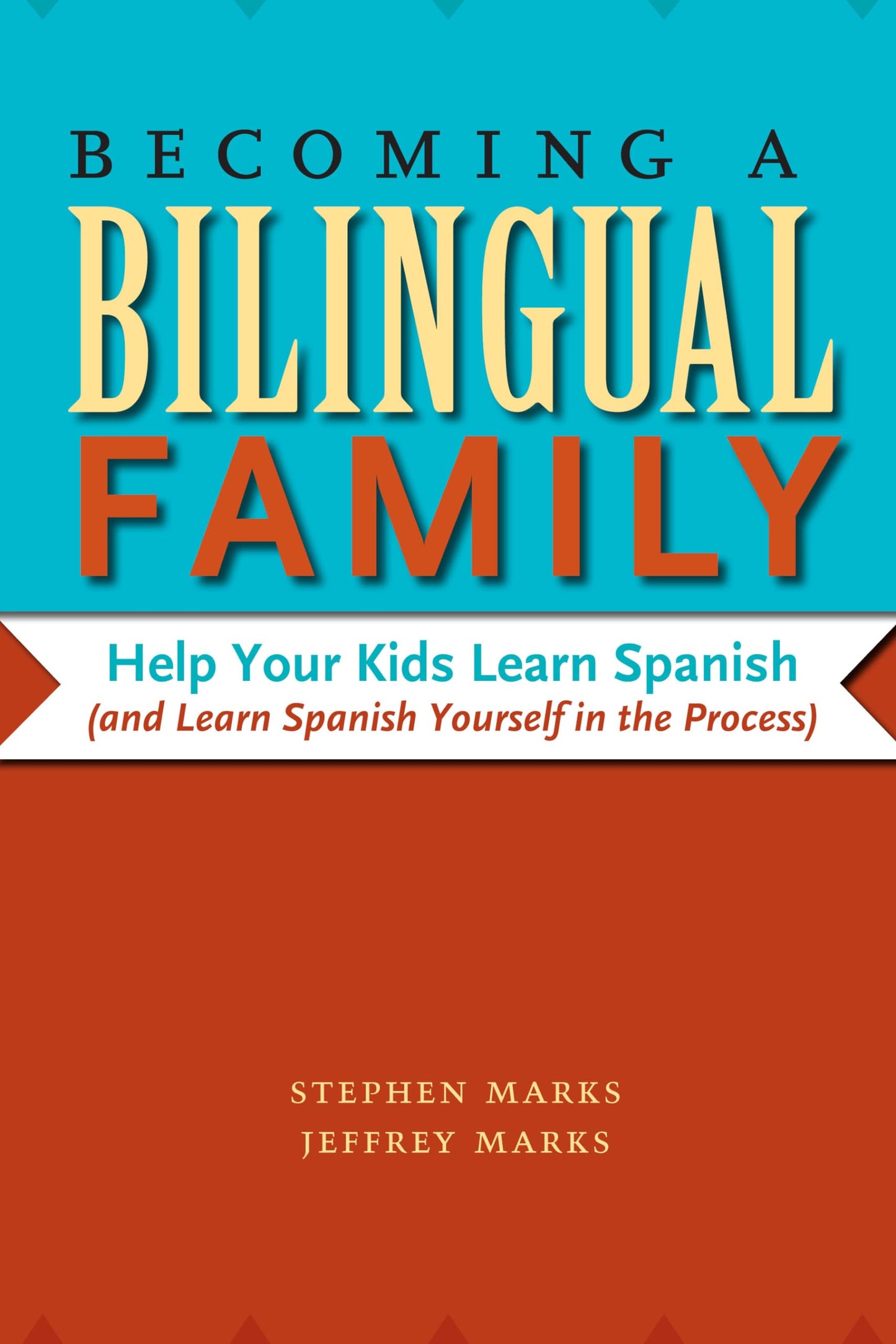 BECOMING A
BILINGUAL
FAMILY

Help Your Kids Learn Spanish
(and Learn Spanish Yourself in the Process)

STEPHEN MARKS
JEFFREY MARKS